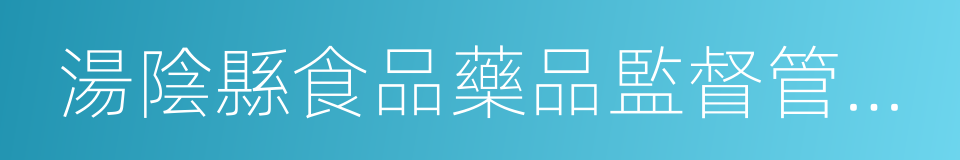 湯陰縣食品藥品監督管...